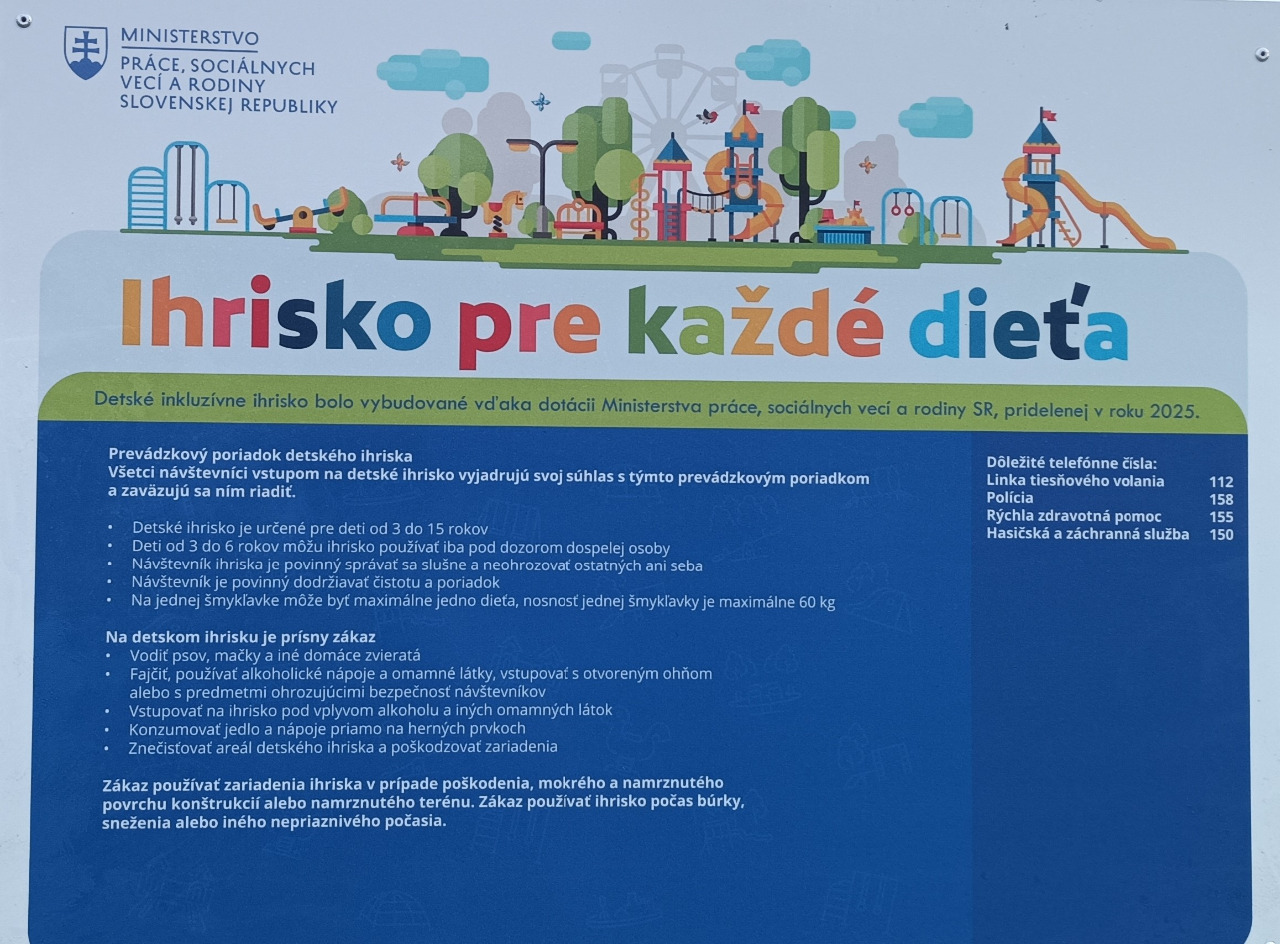 MINISTERSTVO
PRÁCE, SOCIÁLNYCH
VECÍ A RODINY
SLOVENSKEJ REPUBLIKY

Ihrisko pre každé dieťa

Detské inkluzívne ihrisko bolo vybudované vďaka dotácii Ministerstva práce, sociálnych vecí a rodiny SR, pridelenej v roku 2025.

Prevádzkový poriadok detského ihriska
Všetci návštevníci vstupom na detské ihrisko vyjadrujú svoj súhlas s týmto prevádzkovým poriadkom a zaväzujú sa ním riadiť.

• Detské ihrisko je určené pre deti od 3 do 15 rokov
• Deti od 3 do 6 rokov môžu ihrisko používať iba pod dozorom dospelej osoby
• Návštevník ihriska je povinný správať sa slušne a neohrozovať ostatných ani seba
• Návštevník je povinný dodržiavať čistotu a poriadok
• Na jednej šmykľavke môže byť maximálne jedno dieťa, nosnosť jednej šmykľavky je maximálne 60 kg

Na detskom ihrisku je prísny zákaz
• Vodiť psov, mačky a iné domáce zvieratá
• Fajčiť, používať alkoholické nápoje a omamné látky, vstupovať s otvoreným ohňom alebo s predmetmi ohrozujúcimi bezpečnosť návštevníkov
• Vstupovať na ihrisko pod vplyvom alkoholu a iných omamných látok
• Konzumovať jedlo a nápoje priamo na herných prvkoch
• Znečisťovať areál detského ihriska a poškodzovať zariadenia

Zákaz používať zariadenia ihriska v prípade poškodenia, mokrého a namrznutého povrchu konštrukcií alebo namrznutého terénu. Zákaz používať ihrisko počas búrky, sneženia alebo iného nepriaznivého počasia.

Dôležité telefónne čísla:
Linka tiesňového volania 112
Polícia 158
Rýchla zdravotná pomoc 155
Hasičská a záchranná služba 150